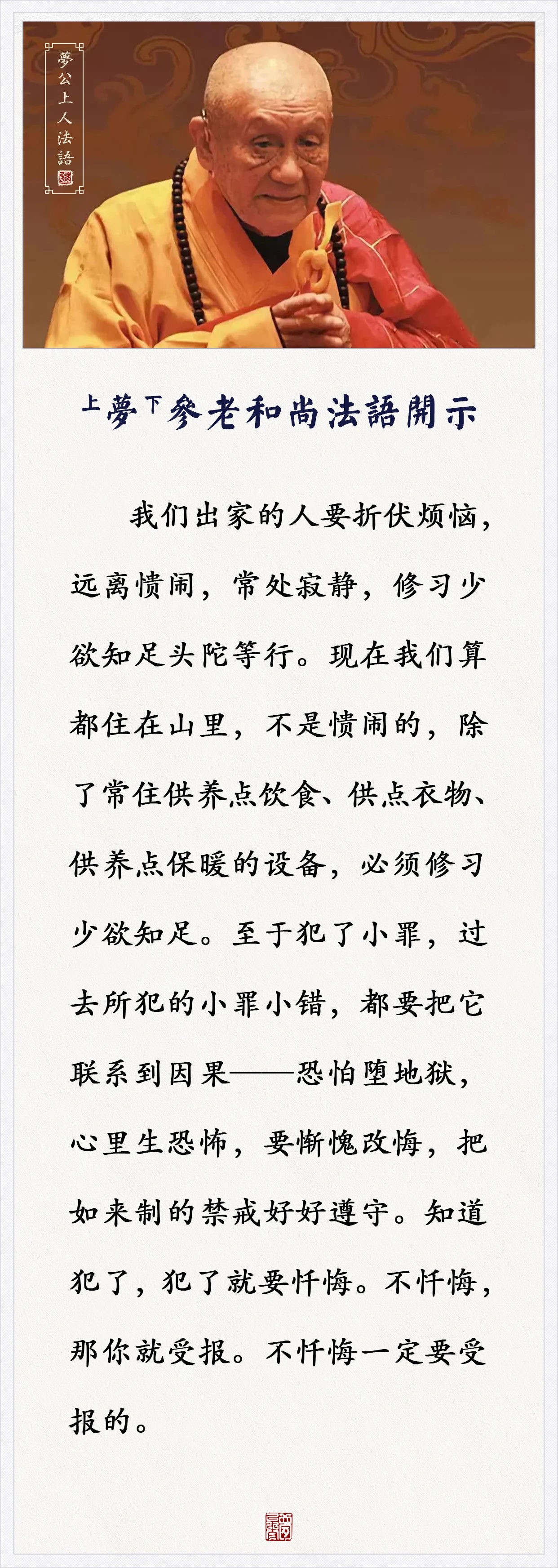 夢公上人法語

上夢下參老和尚法語開示

我们出家的人要折伏烦恼，远离愦闹，常处寂静，修习少欲知足头陀等行。现在我们算都住在山里，不是愦闹的，除了常住供养点饮食、供点衣物、供养点保暖的设备，必须修习少欲知足。至于犯了小罪，过去所犯的小罪小错，都要把它联系到因果——恐怕堕地狱，心里生恐怖，要惭愧改悔，把如来制的禁戒好好遵守。知道犯了，犯了就要忏悔。不忏悔，那你就受报。不忏悔一定要受报的。